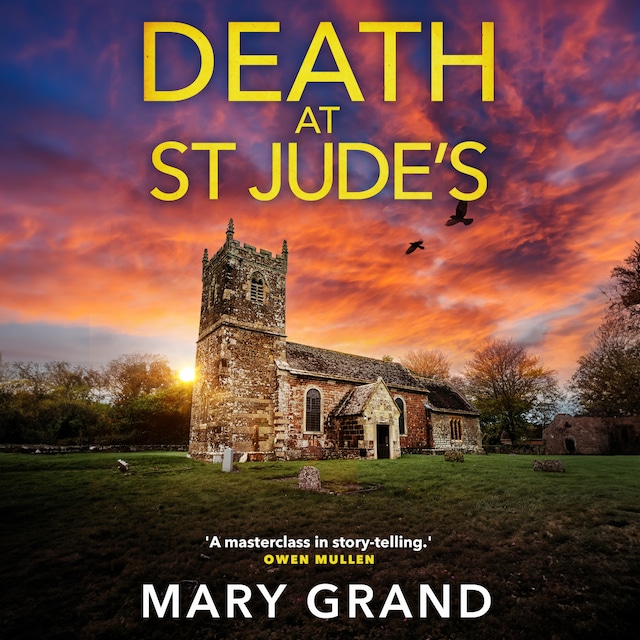 DEATH
AT
ST JUDE'S

'A masterclass in story-telling.'
OWEN MULLEN

MARY GRAND